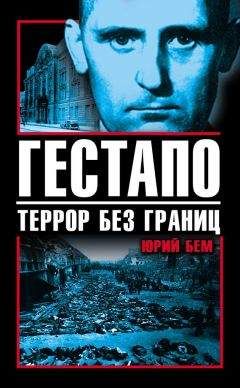 ГЕСТАПО
ТЕРРОР БЕЗ ГРАНИЦ
ЮРИЙ БЕМ